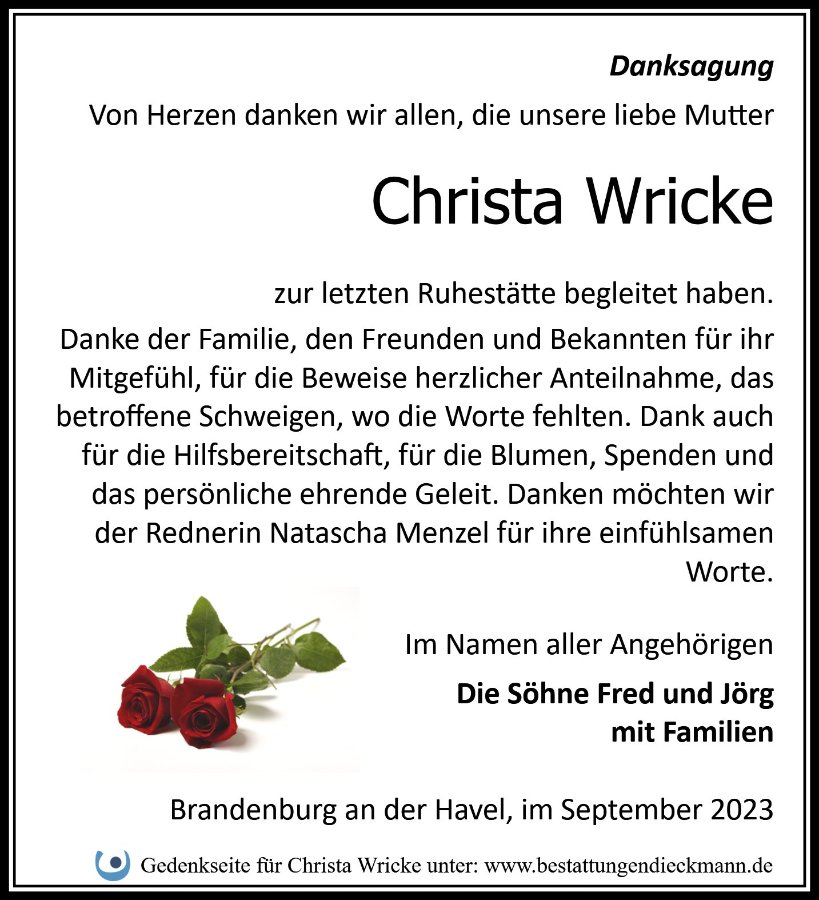 Danksagung

Von Herzen danken wir allen, die unsere liebe Mutter

Christa Wricke

zur letzten Ruhestätte begleitet haben.

Danke der Familie, den Freunden und Bekannten für ihr Mitgefühl, für die Beweise herzlicher Anteilnahme, das betroffene Schweigen, wo die Worte fehlten. Dank auch für die Hilfsbereitschaft, für die Blumen, Spenden und das persönliche ehrende Geleit. Danken möchten wir der Rednerin Natascha Menzel für ihre einfühlsamen Worte.

Im Namen aller Angehörigen

Die Söhne Fred und Jörg
mit Familien

Brandenburg an der Havel, im September 2023

Gedenkseite für Christa Wricke unter: www.bestattungendieckmann.de